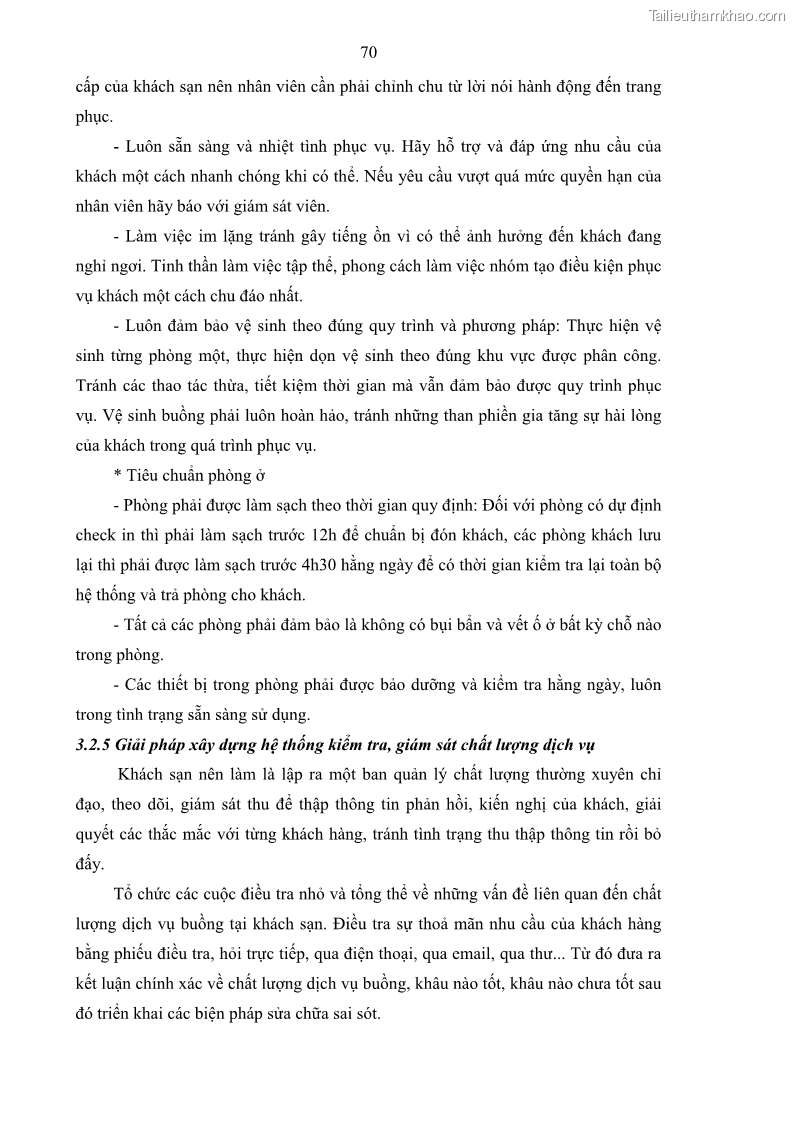 Tailieuthamkhao.com

70

cấp của khách sạn nên nhân viên cần phải chỉnh chu từ lời nói hành động đến trang phục.

- Luôn sẵn sàng và nhiệt tình phục vụ. Hãy hỗ trợ và đáp ứng nhu cầu của khách một cách nhanh chóng khi có thể. Nếu yêu cầu vượt quá mức quyền hạn của nhân viên hãy báo với giám sát viên.

- Làm việc im lặng tránh gây tiếng ồn vì có thể ảnh hưởng đến khách đang nghỉ ngơi. Tinh thần làm việc tập thể, phong cách làm việc nhóm tạo điều kiện phục vụ khách một cách chu đáo nhất.

- Luôn đảm bảo vệ sinh theo đúng quy trình và phương pháp: Thực hiện vệ sinh từng phòng một, thực hiện dọn vệ sinh theo đúng khu vực được phân công. Tránh các thao tác thừa, tiết kiệm thời gian mà vẫn đảm bảo được quy trình phục vụ. Vệ sinh buồng phải luôn hoàn hảo, tránh những than phiền gia tăng sự hài lòng của khách trong quá trình phục vụ.

* Tiêu chuẩn phòng ở

- Phòng phải được làm sạch theo thời gian quy định: Đối với phòng có dự định check in thì phải làm sạch trước 12h để chuẩn bị đón khách, các phòng khách lưu lại thì phải được làm sạch trước 4h30 hằng ngày để có thời gian kiểm tra lại toàn bộ hệ thống và trả phòng cho khách.

- Tất cả các phòng phải đảm bảo là không có bụi bẩn và vết ố ở bất kỳ chỗ nào trong phòng.

- Các thiết bị trong phòng phải được bảo dưỡng và kiểm tra hằng ngày, luôn trong tình trạng sẵn sàng sử dụng.

3.2.5 Giải pháp xây dựng hệ thống kiểm tra, giám sát chất lượng dịch vụ

Khách sạn nên làm là lập ra một ban quản lý chất lượng thường xuyên chỉ đạo, theo dõi, giám sát thu để thập thông tin phản hồi, kiến nghị của khách, giải quyết các thắc mắc với từng khách hàng, tránh tình trạng thu thập thông tin rồi bỏ đấy.

Tổ chức các cuộc điều tra nhỏ và tổng thể về những vấn đề liên quan đến chất lượng dịch vụ buồng tại khách sạn. Điều tra sự thoả mãn nhu cầu của khách hàng bằng phiếu điều tra, hỏi trực tiếp, qua điện thoại, qua email, qua thư... Từ đó đưa ra kết luận chính xác về chất lượng dịch vụ buồng, khâu nào tốt, khâu nào chưa tốt sau đó triển khai các biện pháp sửa chữa sai sót.